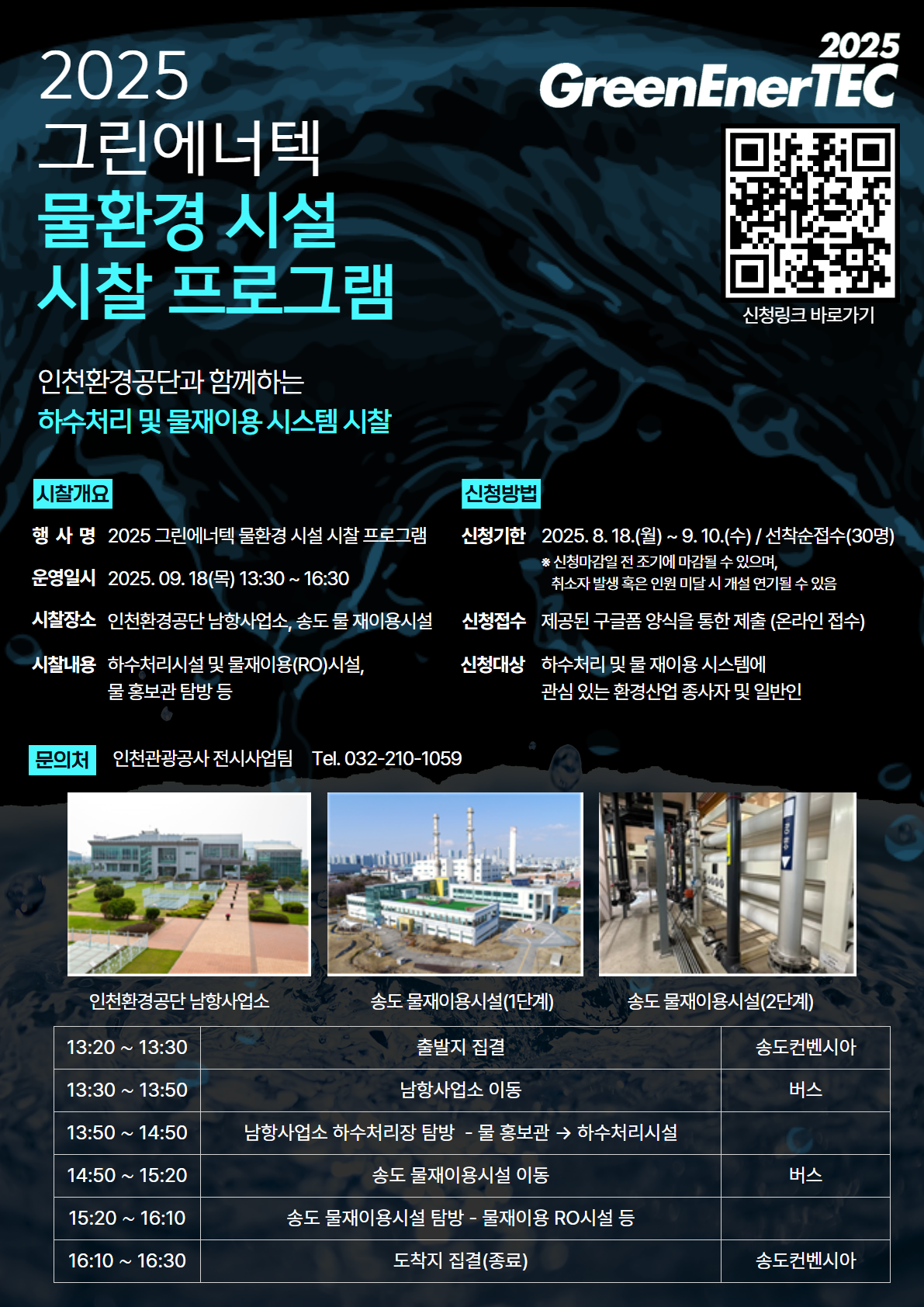 2025
그린에너텍
물환경 시설
시찰 프로그램

2025
GreenEnerTEC

신청링크 바로가기

인천환경공단과 함께하는
하수처리 및 물재이용 시스템 시찰

시찰개요

행 사 명 2025 그린에너텍 물환경 시설 시찰 프로그램

운영일시 2025. 09. 18(목) 13:30 ~ 16:30

시찰장소 인천환경공단 남항사업소, 송도 물 재이용시설

시찰내용 하수처리시설 및 물재이용(RO)시설, 물 홍보관 탐방 등

신청방법

신청기한 2025. 8. 18.(월) ~ 9. 10.(수) / 선착순접수(30명)
※ 신청마감일 전 조기에 마감될 수 있으며, 취소자 발생 혹은 인원 미달 시 개설 연기될 수 있음

신청접수 제공된 구글폼 양식을 통한 제출 (온라인 접수)

신청대상 하수처리 및 물 재이용 시스템에 관심 있는 환경산업 종사자 및 일반인

문의처 인천관광공사 전시사업팀 Tel. 032-210-1059

인천환경공단 남항사업소
송도 물재이용시설(1단계)
송도 물재이용시설(2단계)

| 13:20 ~ 13:30 | 출발지 집결 | 송도컨벤시아 |
|---|---|---|
| 13:30 ~ 13:50 | 남항사업소 이동 | 버스 |
| 13:50 ~ 14:50 | 남항사업소 하수처리장 탐방 - 물 홍보관 → 하수처리시설 | |
| 14:50 ~ 15:20 | 송도 물재이용시설 이동 | 버스 |
| 15:20 ~ 16:10 | 송도 물재이용시설 탐방 - 물재이용 RO시설 등 | |
| 16:10 ~ 16:30 | 도착지 집결(종료) | 송도컨벤시아 |